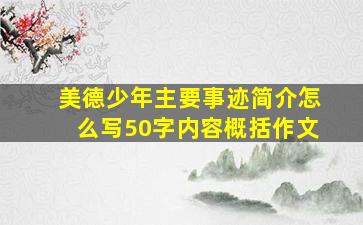 美德少年主要事迹简介怎么写50字内容概括作文